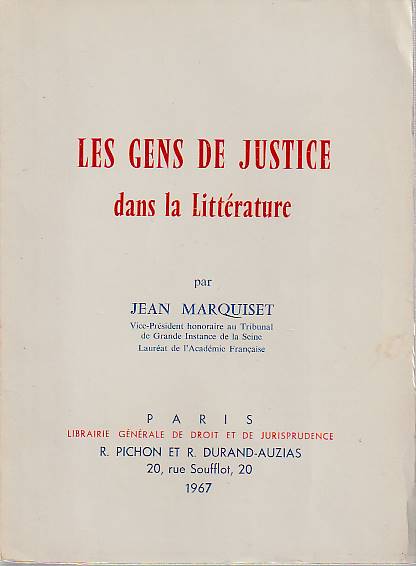 LES GENS DE JUSTICE
dans la Littérature

par

JEAN MARQUISET
Vice-Président honoraire au Tribunal
de Grande Instance de la Seine
Lauréat de l'Académie Française

PARIS
LIBRAIRIE GÉNÉRALE DE DROIT ET DE JURISPRUDENCE
R. PICHON ET R. DURAND-AUZIAS
20, rue Soufflot, 20
1967